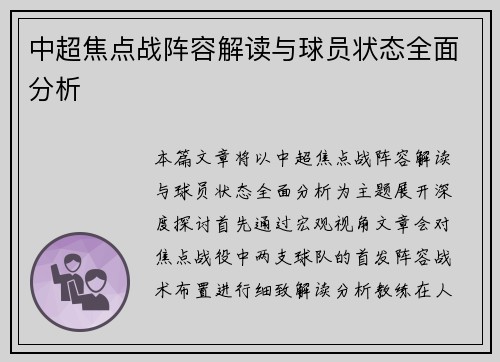 中超焦点战阵容解读与球员状态全面分析

本篇文章将以中超焦点战阵容解读与球员状态全面分析为主题展开深度探讨首先通过宏观视角文章会对焦点战役中两支球队的首发阵容战术布置进行细致解读分析教练在人